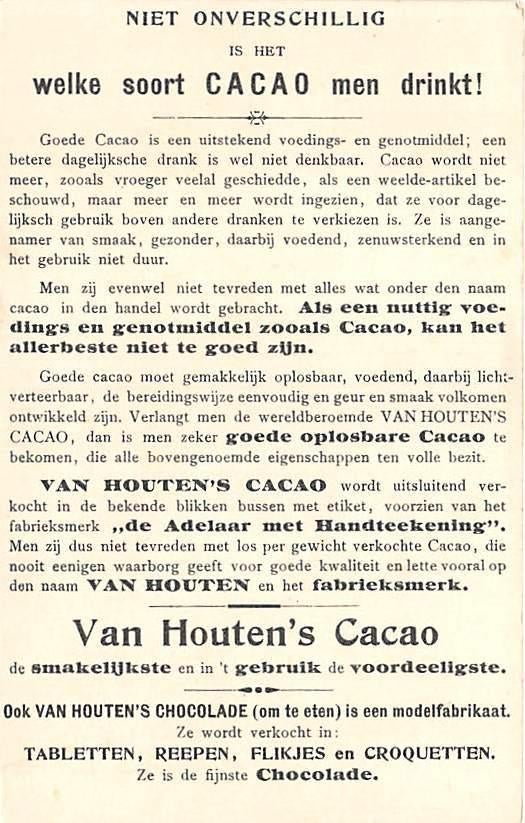 NIET ONVERSCHILLIG

IS HET

welke soort CACAO men drinkt!

Goede Cacao is een uitstekend voedings- en genotmiddel; een betere dagelijksche drank is wel niet denkbaar. Cacao wordt niet meer, zooals vroeger veelal geschiedde, als een weelde-artikel beschouwd, maar meer en meer wordt ingezien, dat ze voor dagelijksch gebruik boven andere dranken te verkiezen is. Ze is aangenamer van smaak, gezonder, daarbij voedend, zenuwsterkend en in het gebruik niet duur.

Men zij evenwel niet tevreden met alles wat onder den naam cacao in den handel wordt gebracht. Als een nuttig voedings en genotmiddel zooals Cacao, kan het allerbeste niet te goed zijn.

Goede cacao moet gemakkelijk oplosbaar, voedend, daarbij lichtverteerbaar, de bereidingswijze eenvoudig en geur en smaak volkomen ontwikkeld zijn. Verlangt men de wereldberoemde VAN HOUTEN'S CACAO, dan is men zeker goede oplosbare Cacao te bekomen, die alle bovengenoemde eigenschappen ten volle bezit.

VAN HOUTEN'S CACAO wordt uitsluitend verkocht in de bekende blikken bussen met etiket, voorzien van het fabrieksmerk „de Adelaar met Handteekening". Men zij dus niet tevreden met los per gewicht verkochte Cacao, die nooit eenigen waarborg geeft voor goede kwaliteit en lette vooral op den naam VAN HOUTEN en het fabrieksmerk.

Van Houten's Cacao

de smakelijkste en in 't gebruik de voordeeligste.

Ook VAN HOUTEN'S CHOCOLADE (om te eten) is een modelfabrikaat.
Ze wordt verkocht in:
TABLETTEN, REEPEN, FLIKJES en CROQUETTEN.
Ze is de fijnste Chocolade.